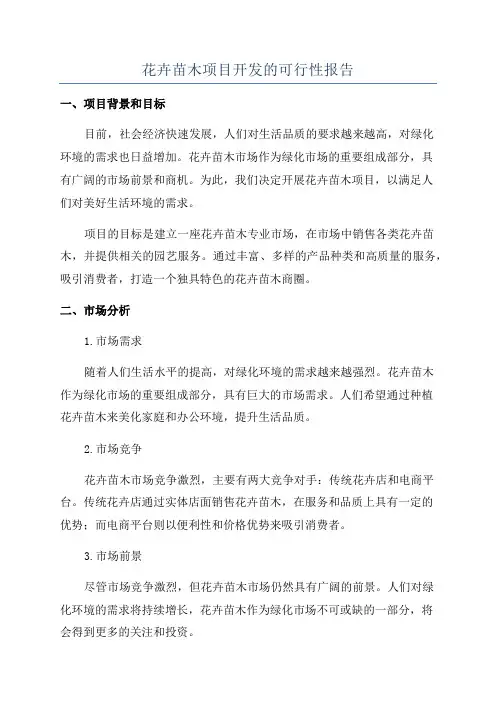 花卉苗木项目开发的可行性报告

一、项目背景和目标

目前，社会经济快速发展，人们对生活品质的要求越来越高，对绿化环境的需求也日益增加。花卉苗木市场作为绿化市场的重要组成部分，具有广阔的市场前景和商机。为此，我们决定开展花卉苗木项目，以满足人们对美好生活环境的需求。

项目的目标是建立一座花卉苗木专业市场，在市场中销售各类花卉苗木，并提供相关的园艺服务。通过丰富、多样的产品种类和高质量的服务，吸引消费者，打造一个独具特色的花卉苗木商圈。

二、市场分析

1.市场需求

随着人们生活水平的提高，对绿化环境的需求越来越强烈。花卉苗木作为绿化市场的重要组成部分，具有巨大的市场需求。人们希望通过种植花卉苗木来美化家庭和办公环境，提升生活品质。

2.市场竞争

花卉苗木市场竞争激烈，主要有两大竞争对手：传统花卉店和电商平台。传统花卉店通过实体店面销售花卉苗木，在服务和品质上具有一定的优势；而电商平台则以便利性和价格优势来吸引消费者。

3.市场前景

尽管市场竞争激烈，但花卉苗木市场仍然具有广阔的前景。人们对绿化环境的需求将持续增长，花卉苗木作为绿化市场不可或缺的一部分，将会得到更多的关注和投资。